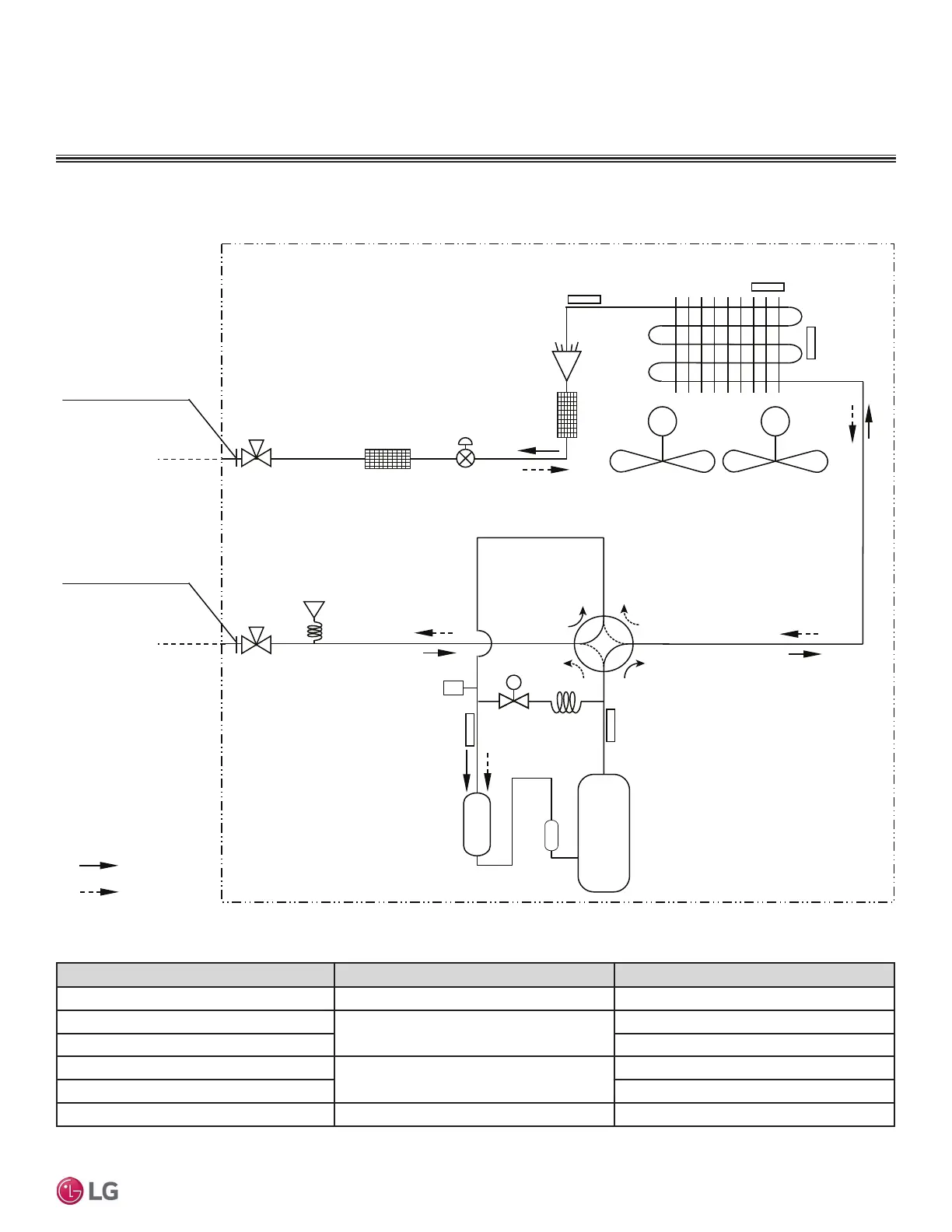 LG